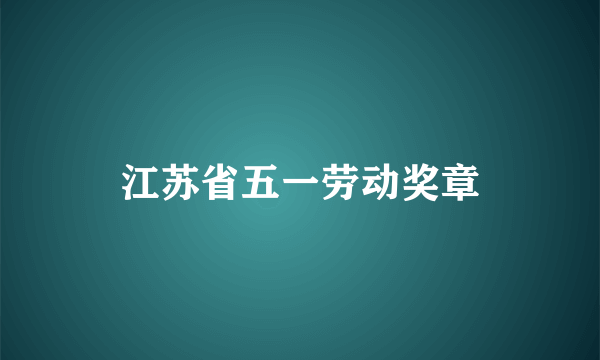 江苏省五一劳动奖章